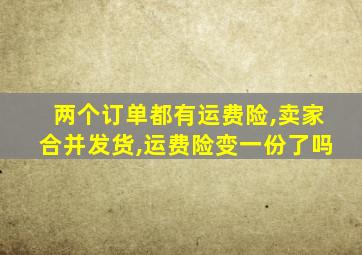 两个订单都有运费险,卖家合并发货,运费险变一份了吗